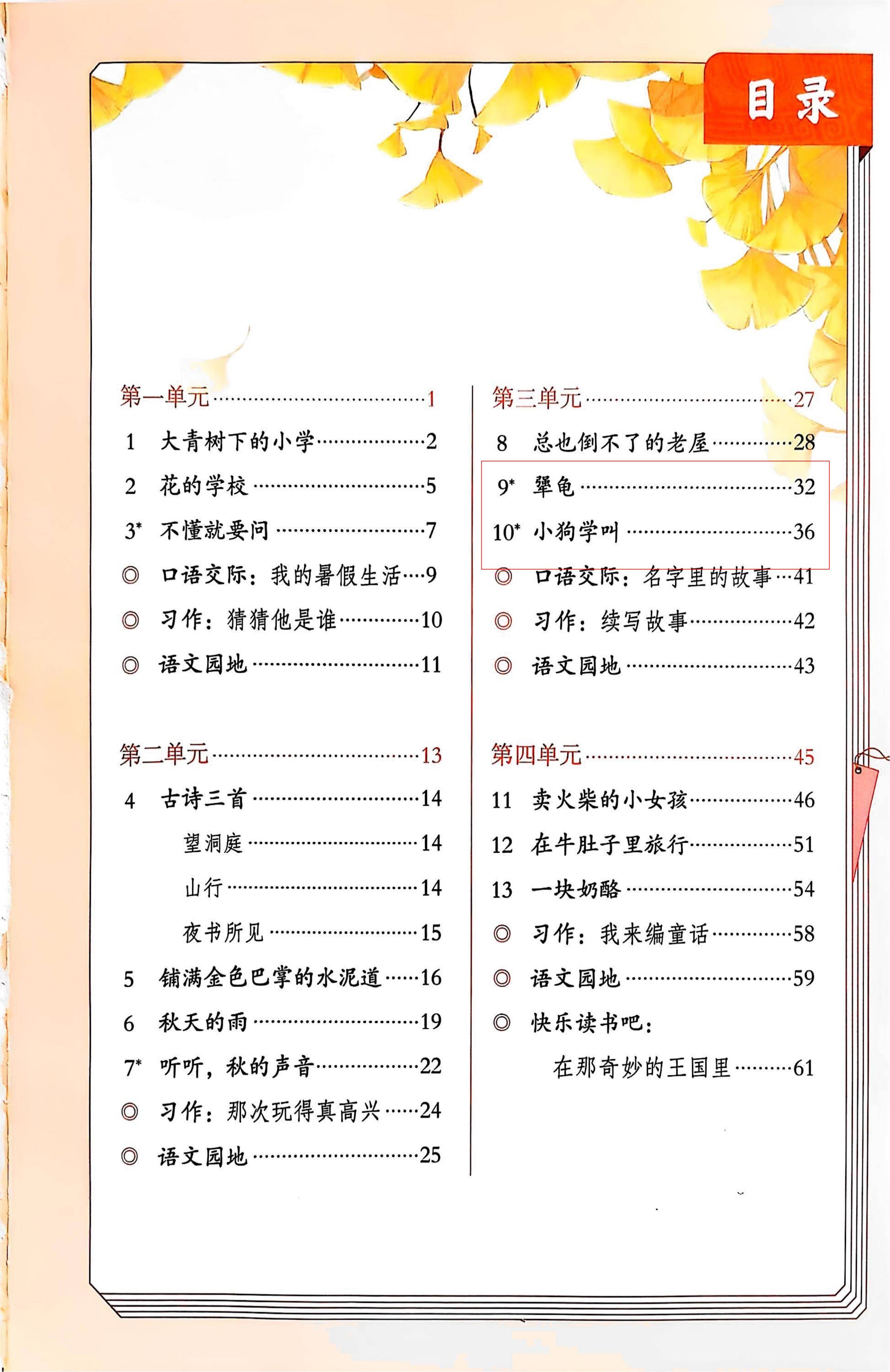 目录

第一单元……1
1 大青树下的小学……2
2 花的学校……5
3* 不懂就要问……7
◎ 口语交际：我的暑假生活……9
◎ 习作：猜猜他是谁……10
◎ 语文园地……11

第二单元……13
4 古诗三首……14
望洞庭……14
山行……14
夜书所见……15
5 铺满金色巴掌的水泥道……16
6 秋天的雨……19
7* 听听，秋的声音……22
◎ 习作：那次玩得真高兴……24
◎ 语文园地……25

第三单元……27
8 总也倒不了的老屋……28
9* 犟龟……32
10* 小狗学叫……36
◎ 口语交际：名字里的故事……41
◎ 习作：续写故事……42
◎ 语文园地……43

第四单元……45
11 卖火柴的小女孩……46
12 在牛肚子里旅行……51
13 一块奶酪……54
◎ 习作：我来编童话……58
◎ 语文园地……59
◎ 快乐读书吧：
在那奇妙的王国里……61